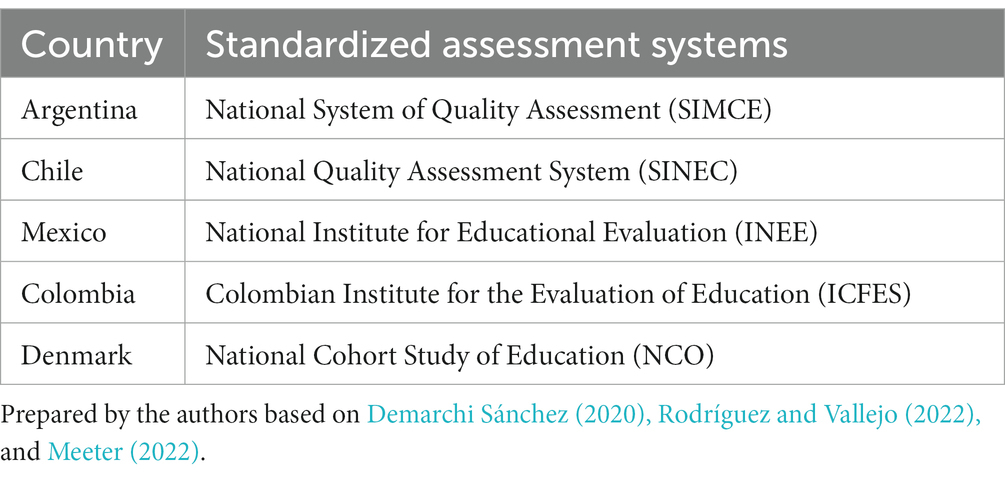 | Country | Standardized assessment systems |
|---|---|
| Argentina | National System of Quality Assessment (SIMCE) |
| Chile | National Quality Assessment System (SINEC) |
| Mexico | National Institute for Educational Evaluation (INEE) |
| Colombia | Colombian Institute for the Evaluation of Education (ICFES) |
| Denmark | National Cohort Study of Education (NCO) |

Prepared by the authors based on Demarchi Sánchez (2020), Rodríguez and Vallejo (2022), and Meeter (2022).